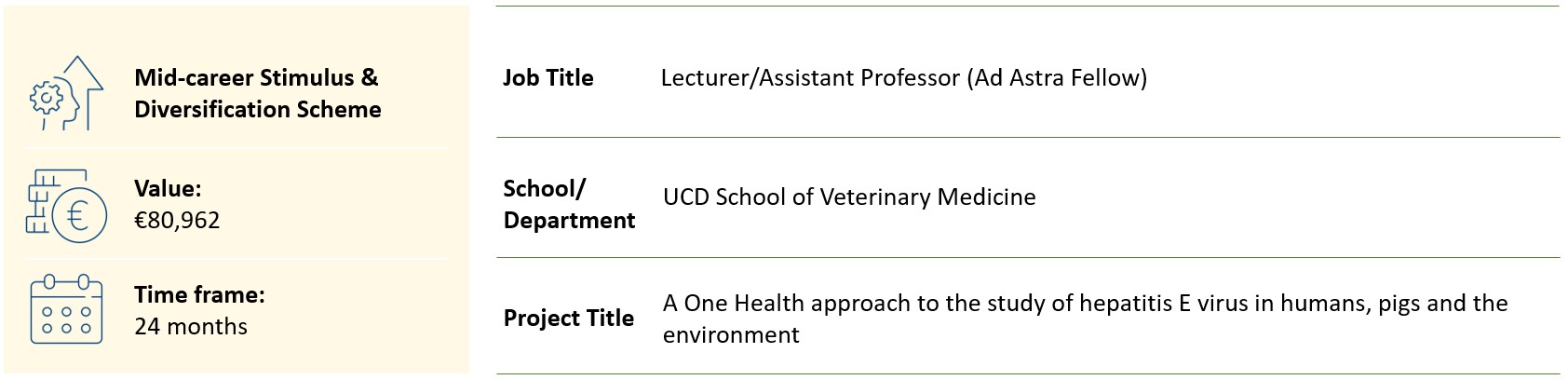 Mid-career Stimulus & Diversification Scheme

Value:
€80,962

Time frame:
24 months

Job Title
Lecturer/Assistant Professor (Ad Astra Fellow)

School/
Department
UCD School of Veterinary Medicine

Project Title
A One Health approach to the study of hepatitis E virus in humans, pigs and the environment